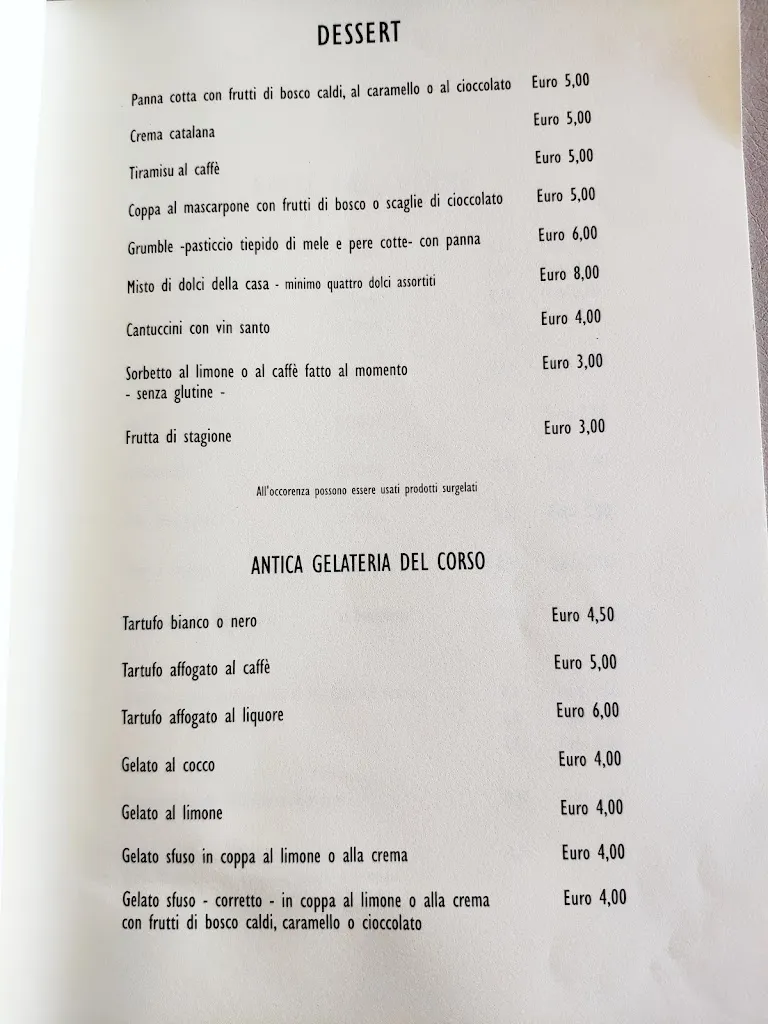 DESSERT

Panna cotta con frutti di bosco caldi, al caramello o al cioccolato Euro 5,00

Crema catalana Euro 5,00

Tiramisu al caffè Euro 5,00

Coppa al mascarpone con frutti di bosco o scaglie di cioccolato Euro 5,00

Grumble -pasticcio tiepido di mele e pere cotte- con panna Euro 6,00

Misto di dolci della casa - minimo quattro dolci assortiti Euro 8,00

Cantuccini con vin santo Euro 4,00

Sorbetto al limone o al caffè fatto al momento - senza glutine - Euro 3,00

Frutta di stagione Euro 3,00

All'occorenza possono essere usati prodotti surgelati

ANTICA GELATERIA DEL CORSO

Tartufo bianco o nero Euro 4,50

Tartufo affogato al caffè Euro 5,00

Tartufo affogato al liquore Euro 6,00

Gelato al cocco Euro 4,00

Gelato al limone Euro 4,00

Gelato sfuso in coppa al limone o alla crema Euro 4,00

Gelato sfuso - corretto - in coppa al limone o alla crema con frutti di bosco caldi, caramello o cioccolato Euro 4,00